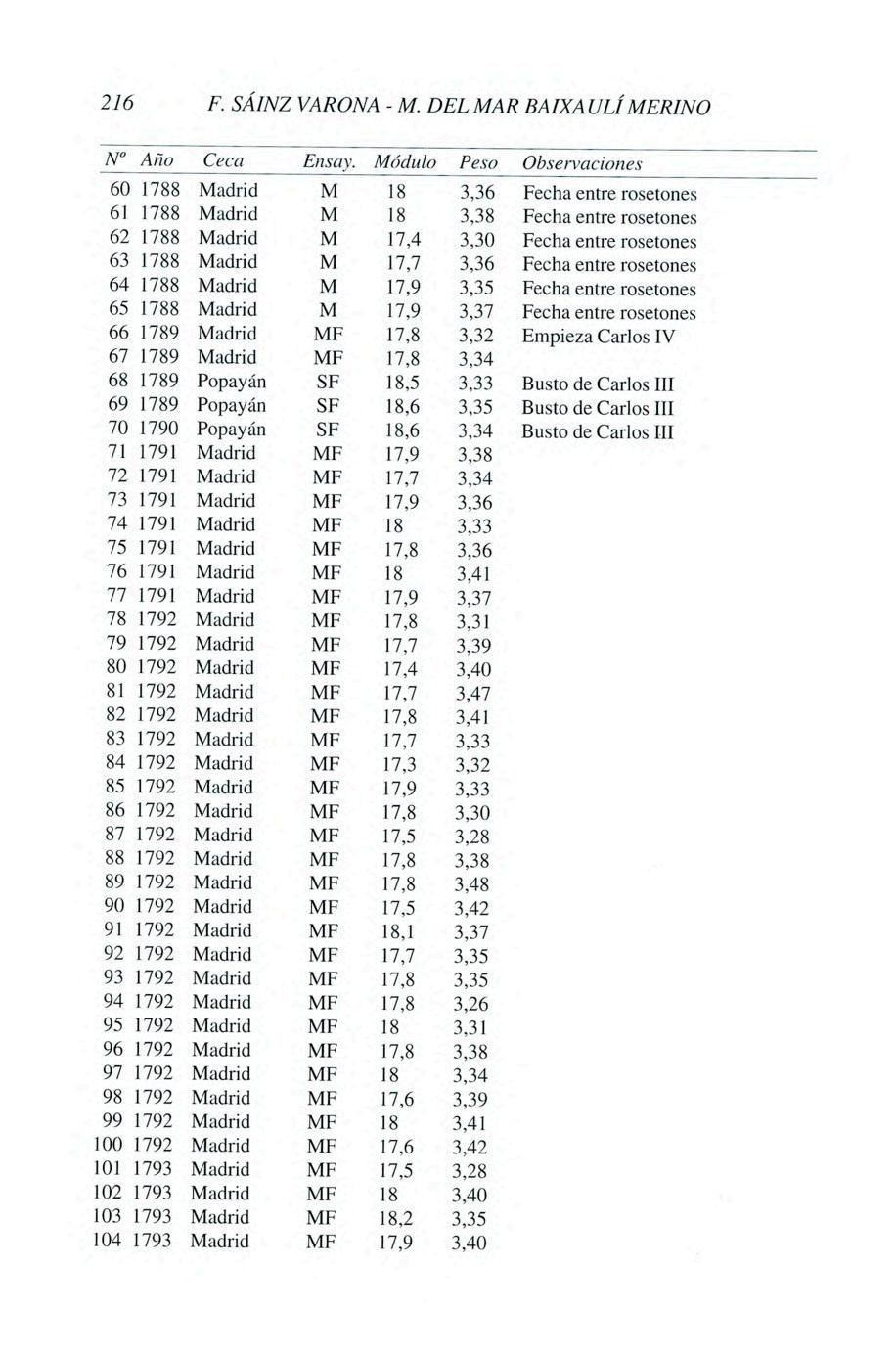 216 F. SÁINZ VARONA - M. DEL MAR BAIXAULÍ MERINO

| Nº | Año | Ceca | Ensay. | Módulo | Peso | Observaciones |
|---|---|---|---|---|---|---|
| 60 | 1788 | Madrid | M | 18 | 3,36 | Fecha entre rosetones |
| 61 | 1788 | Madrid | M | 18 | 3,38 | Fecha entre rosetones |
| 62 | 1788 | Madrid | M | 17,4 | 3,30 | Fecha entre rosetones |
| 63 | 1788 | Madrid | M | 17,7 | 3,36 | Fecha entre rosetones |
| 64 | 1788 | Madrid | M | 17,9 | 3,35 | Fecha entre rosetones |
| 65 | 1788 | Madrid | M | 17,9 | 3,37 | Fecha entre rosetones |
| 66 | 1789 | Madrid | MF | 17,8 | 3,32 | Empieza Carlos IV |
| 67 | 1789 | Madrid | MF | 17,8 | 3,34 | |
| 68 | 1789 | Popayán | SF | 18,5 | 3,33 | Busto de Carlos III |
| 69 | 1789 | Popayán | SF | 18,6 | 3,35 | Busto de Carlos III |
| 70 | 1790 | Popayán | SF | 18,6 | 3,34 | Busto de Carlos III |
| 71 | 1791 | Madrid | MF | 17,9 | 3,38 | |
| 72 | 1791 | Madrid | MF | 17,7 | 3,34 | |
| 73 | 1791 | Madrid | MF | 17,9 | 3,36 | |
| 74 | 1791 | Madrid | MF | 18 | 3,33 | |
| 75 | 1791 | Madrid | MF | 17,8 | 3,36 | |
| 76 | 1791 | Madrid | MF | 18 | 3,41 | |
| 77 | 1791 | Madrid | MF | 17,9 | 3,37 | |
| 78 | 1792 | Madrid | MF | 17,8 | 3,31 | |
| 79 | 1792 | Madrid | MF | 17,7 | 3,39 | |
| 80 | 1792 | Madrid | MF | 17,4 | 3,40 | |
| 81 | 1792 | Madrid | MF | 17,7 | 3,47 | |
| 82 | 1792 | Madrid | MF | 17,8 | 3,41 | |
| 83 | 1792 | Madrid | MF | 17,7 | 3,33 | |
| 84 | 1792 | Madrid | MF | 17,3 | 3,32 | |
| 85 | 1792 | Madrid | MF | 17,9 | 3,33 | |
| 86 | 1792 | Madrid | MF | 17,8 | 3,30 | |
| 87 | 1792 | Madrid | MF | 17,5 | 3,28 | |
| 88 | 1792 | Madrid | MF | 17,8 | 3,38 | |
| 89 | 1792 | Madrid | MF | 17,8 | 3,48 | |
| 90 | 1792 | Madrid | MF | 17,5 | 3,42 | |
| 91 | 1792 | Madrid | MF | 18,1 | 3,37 | |
| 92 | 1792 | Madrid | MF | 17,7 | 3,35 | |
| 93 | 1792 | Madrid | MF | 17,8 | 3,35 | |
| 94 | 1792 | Madrid | MF | 17,8 | 3,26 | |
| 95 | 1792 | Madrid | MF | 18 | 3,31 | |
| 96 | 1792 | Madrid | MF | 17,8 | 3,38 | |
| 97 | 1792 | Madrid | MF | 18 | 3,34 | |
| 98 | 1792 | Madrid | MF | 17,6 | 3,39 | |
| 99 | 1792 | Madrid | MF | 18 | 3,41 | |
| 100 | 1792 | Madrid | MF | 17,6 | 3,42 | |
| 101 | 1793 | Madrid | MF | 17,5 | 3,28 | |
| 102 | 1793 | Madrid | MF | 18 | 3,40 | |
| 103 | 1793 | Madrid | MF | 18,2 | 3,35 | |
| 104 | 1793 | Madrid | MF | 17,9 | 3,40 | |